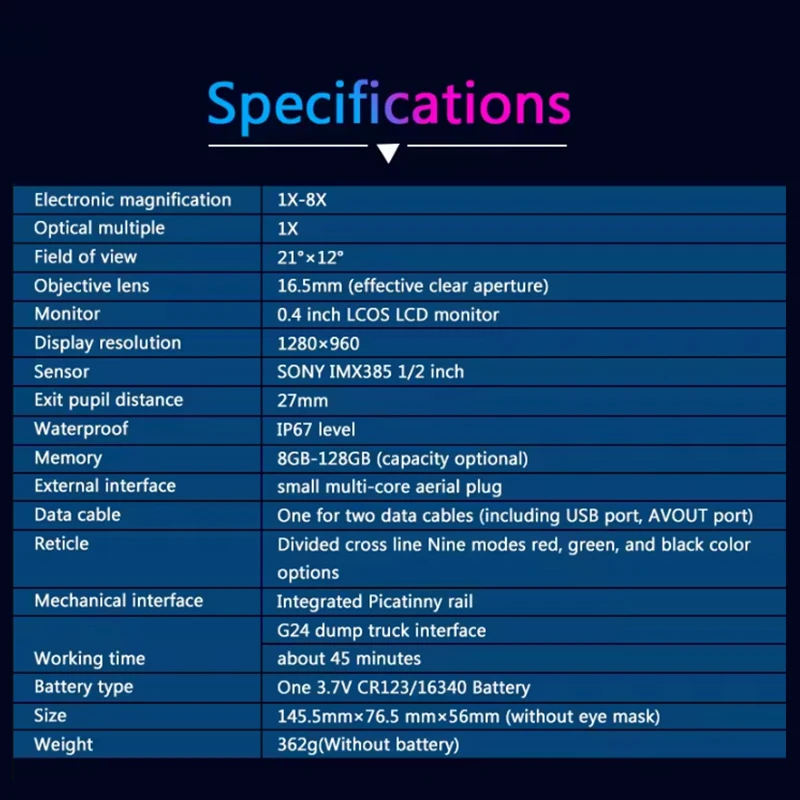 Specifications

| | |
|---|---|
| Electronic magnification | 1X-8X |
| Optical multiple | 1X |
| Field of view | 21°×12° |
| Objective lens | 16.5mm (effective clear aperture) |
| Monitor | 0.4 inch LCOS LCD monitor |
| Display resolution | 1280×960 |
| Sensor | SONY IMX385 1/2 inch |
| Exit pupil distance | 27mm |
| Waterproof | IP67 level |
| Memory | 8GB-128GB (capacity optional) |
| External interface | small multi-core aerial plug |
| Data cable | One for two data cables (including USB port, AVOUT port) |
| Reticle | Divided cross line Nine modes red, green, and black color options |
| Mechanical interface | Integrated Picatinny rail |
| | G24 dump truck interface |
| Working time | about 45 minutes |
| Battery type | One 3.7V CR123/16340 Battery |
| Size | 145.5mm×76.5 mm×56mm (without eye mask) |
| Weight | 362g(Without battery) |